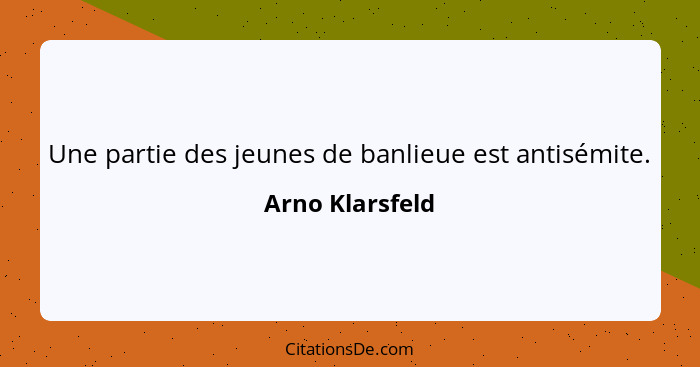 Une partie des jeunes de banlieue est antisémite.

Arno Klarsfeld

CitationsDe.com